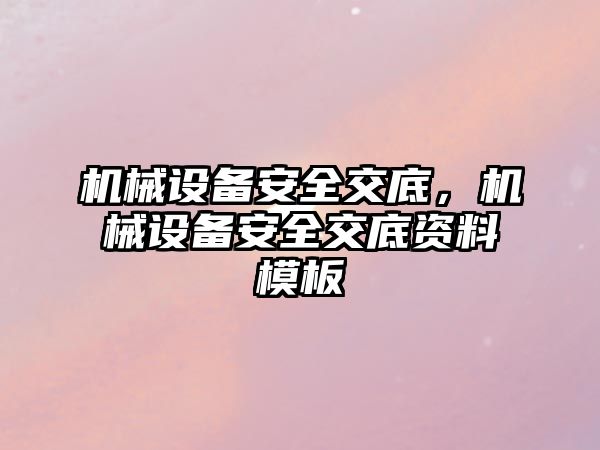 机械设备安全交底，机械设备安全交底资料模板